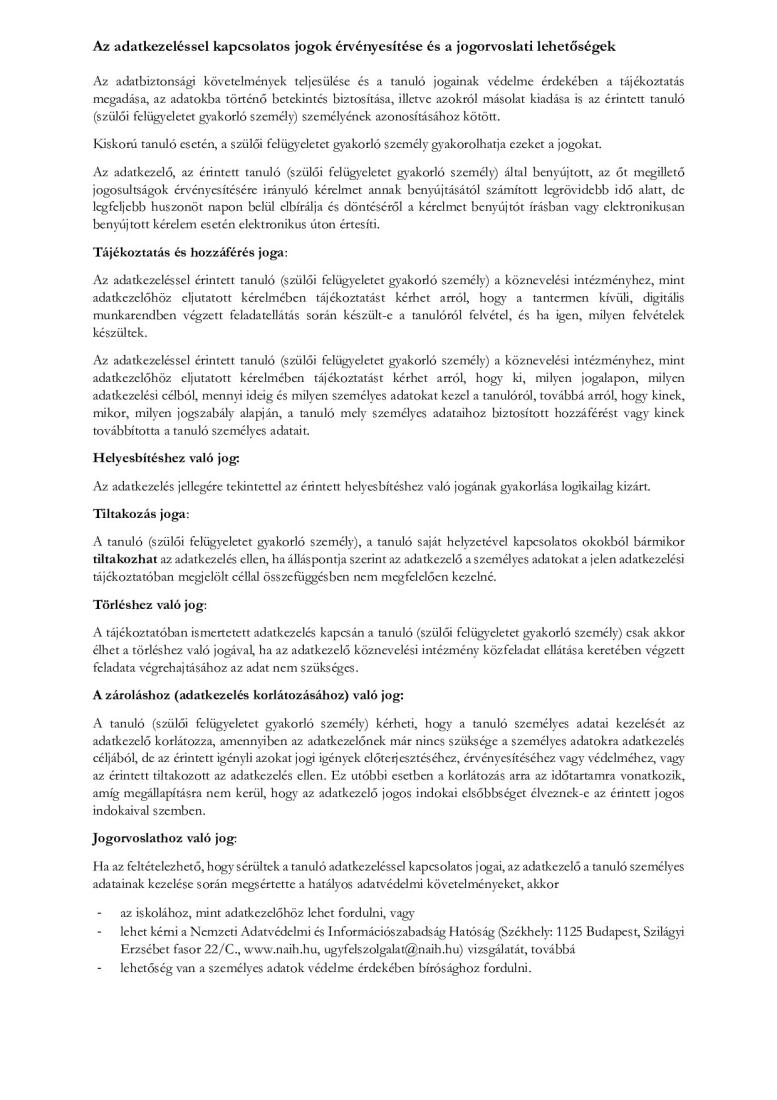 Az adatkezeléssel kapcsolatos jogok érvényesítése és a jogorvoslati lehetőségek

Az adatbiztonsági követelmények teljesülése és a tanuló jogainak védelme érdekében a tájékoztatás megadása, az adatokba történő betekintés biztosítása, illetve azokról másolat kiadása is az érintett tanuló (szülői felügyeletet gyakorló személy) személyének azonosításához kötött.

Kiskorú tanuló esetén, a szülői felügyeletet gyakorló személy gyakorolhatja ezeket a jogokat.

Az adatkezelő, az érintett tanuló (szülői felügyeletet gyakorló személy) által benyújtott, az őt megillető jogosultságok érvényesítésére irányuló kérelmet annak benyújtásától számított legrövidebb idő alatt, de legfeljebb huszonöt napon belül elbírálja és döntéséről a kérelmet benyújtót írásban vagy elektronikusan benyújtott kérelem esetén elektronikus úton értesíti.

Tájékoztatás és hozzáférés joga:

Az adatkezeléssel érintett tanuló (szülői felügyeletet gyakorló személy) a köznevelési intézményhez, mint adatkezelőhöz eljutatott kérelmében tájékoztatást kérhet arról, hogy a tantermen kívüli, digitális munkarendben végzett feladatellátás során készült-e a tanulóról felvétel, és ha igen, milyen felvételek készültek.

Az adatkezeléssel érintett tanuló (szülői felügyeletet gyakorló személy) a köznevelési intézményhez, mint adatkezelőhöz eljutatott kérelmében tájékoztatást kérhet arról, hogy ki, milyen jogalapon, milyen adatkezelési célból, mennyi ideig és milyen személyes adatokat kezel a tanulóról, továbbá arról, hogy kinek, mikor, milyen jogszabály alapján, a tanuló mely személyes adataihoz biztosított hozzáférést vagy kinek továbbította a tanuló személyes adatait.

Helyesbítéshez való jog:

Az adatkezelés jellegére tekintettel az érintett helyesbítéshez való jogának gyakorlása logikailag kizárt.

Tiltakozás joga:

A tanuló (szülői felügyeletet gyakorló személy), a tanuló saját helyzetével kapcsolatos okokból bármikor tiltakozhat az adatkezelés ellen, ha álláspontja szerint az adatkezelő a személyes adatokat a jelen adatkezelési tájékoztatóban megjelölt céllal összefüggésben nem megfelelően kezelné.

Törléshez való jog:

A tájékoztatóban ismertetett adatkezelés kapcsán a tanuló (szülői felügyeletet gyakorló személy) csak akkor élhet a törléshez való jogával, ha az adatkezelő köznevelési intézmény közfeladat ellátása keretében végzett feladata végrehajtásához az adat nem szükséges.

A zároláshoz (adatkezelés korlátozásához) való jog:

A tanuló (szülői felügyeletet gyakorló személy) kérheti, hogy a tanuló személyes adatai kezelését az adatkezelő korlátozza, amennyiben az adatkezelőnek már nincs szüksége a személyes adatokra adatkezelés céljából, de az érintett igényli azokat jogi igények előterjesztéséhez, érvényesítéséhez vagy védelméhez, vagy az érintett tiltakozott az adatkezelés ellen. Ez utóbbi esetben a korlátozás arra az időtartamra vonatkozik, amíg megállapításra nem kerül, hogy az adatkezelő jogos indokai elsőbbséget élveznek-e az érintett jogos indokaival szemben.

Jogorvoslathoz való jog:

Ha az feltételezhető, hogy sérültek a tanuló adatkezeléssel kapcsolatos jogai, az adatkezelő a tanuló személyes adatainak kezelése során megsértette a hatályos adatvédelmi követelményeket, akkor

- az iskolához, mint adatkezelőhöz lehet fordulni, vagy
- lehet kérni a Nemzeti Adatvédelmi és Információszabadság Hatóság (Székhely: 1125 Budapest, Szilágyi Erzsébet fasor 22/C., www.naih.hu, ugyfelszolgalat@naih.hu) vizsgálatát, továbbá
- lehetőség van a személyes adatok védelme érdekében bírósághoz fordulni.